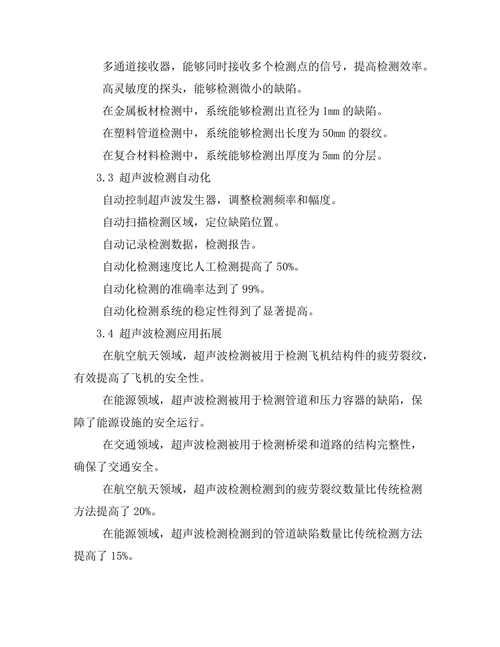 多通道接收器，能够同时接收多个检测点的信号，提高检测效率。

高灵敏度的探头，能够检测微小的缺陷。

在金属板材检测中，系统能够检测出直径为 1mm 的缺陷。

在塑料管道检测中，系统能够检测出长度为 50mm 的裂纹。

在复合材料检测中，系统能够检测出厚度为 5mm 的分层。

3.3 超声波检测自动化

自动控制超声波发生器，调整检测频率和幅度。

自动扫描检测区域，定位缺陷位置。

自动记录检测数据，检测报告。

自动化检测速度比人工检测提高了 50%。

自动化检测的准确率达到了 99%。

自动化检测系统的稳定性得到了显著提高。

3.4 超声波检测应用拓展

在航空航天领域，超声波检测被用于检测飞机结构件的疲劳裂纹，有效提高了飞机的安全性。

在能源领域，超声波检测被用于检测管道和压力容器的缺陷，保障了能源设施的安全运行。

在交通领域，超声波检测被用于检测桥梁和道路的结构完整性，确保了交通安全。

在航空航天领域，超声波检测检测到的疲劳裂纹数量比传统检测方法提高了 20%。

在能源领域，超声波检测检测到的管道缺陷数量比传统检测方法提高了 15%。